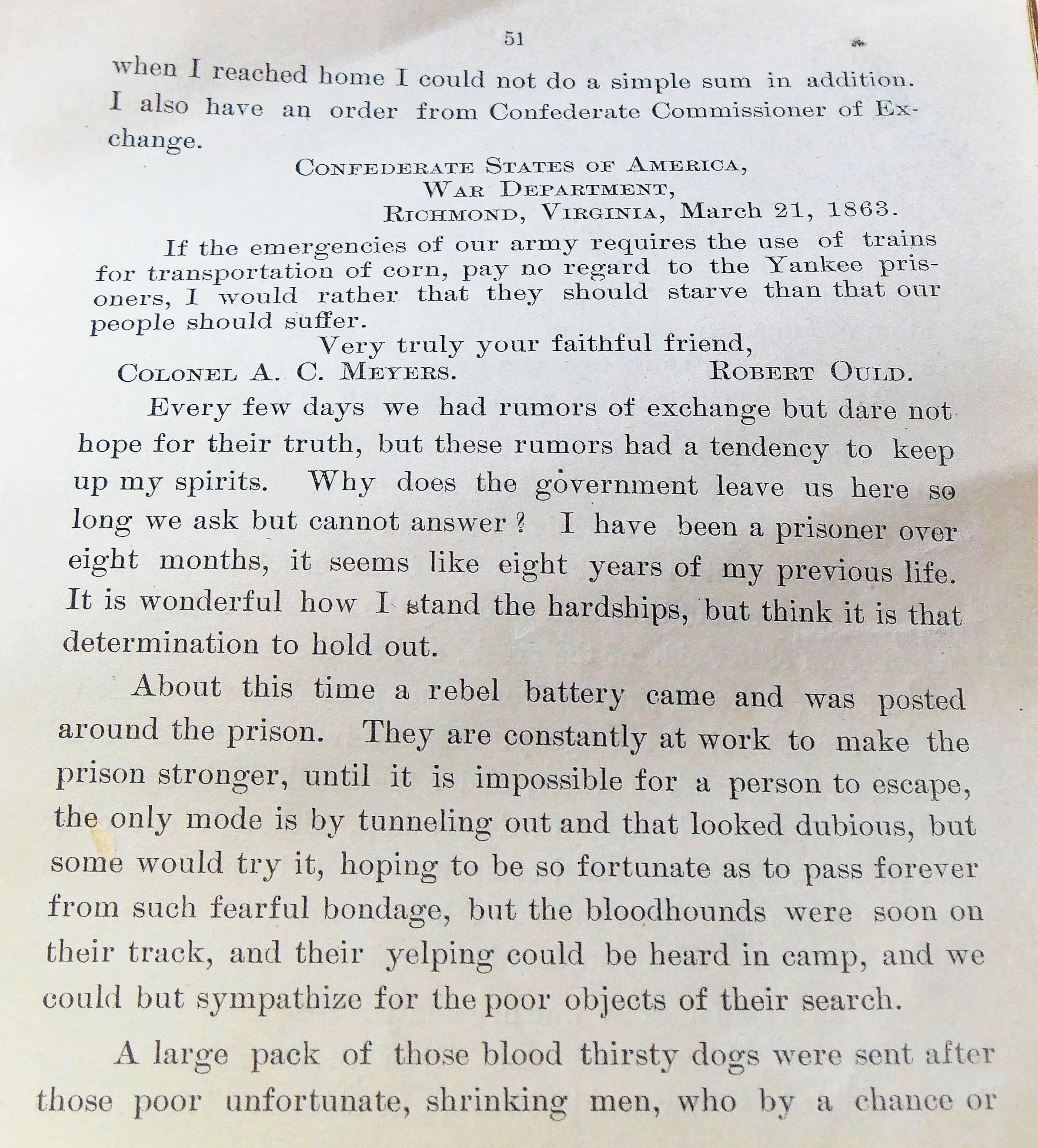 51

when I reached home I could not do a simple sum in addition. I also have an order from Confederate Commissioner of Exchange.

CONFEDERATE STATES OF AMERICA,
WAR DEPARTMENT,
RICHMOND, VIRGINIA, March 21, 1863.

If the emergencies of our army requires the use of trains for transportation of corn, pay no regard to the Yankee prisoners, I would rather that they should starve than that our people should suffer.

Very truly your faithful friend,
COLONEL A. C. MEYERS. ROBERT OULD.

Every few days we had rumors of exchange but dare not hope for their truth, but these rumors had a tendency to keep up my spirits. Why does the government leave us here so long we ask but cannot answer? I have been a prisoner over eight months, it seems like eight years of my previous life. It is wonderful how I stand the hardships, but think it is that determination to hold out.

About this time a rebel battery came and was posted around the prison. They are constantly at work to make the prison stronger, until it is impossible for a person to escape, the only mode is by tunneling out and that looked dubious, but some would try it, hoping to be so fortunate as to pass forever from such fearful bondage, but the bloodhounds were soon on their track, and their yelping could be heard in camp, and we could but sympathize for the poor objects of their search.

A large pack of those blood thirsty dogs were sent after those poor unfortunate, shrinking men, who by a chance or